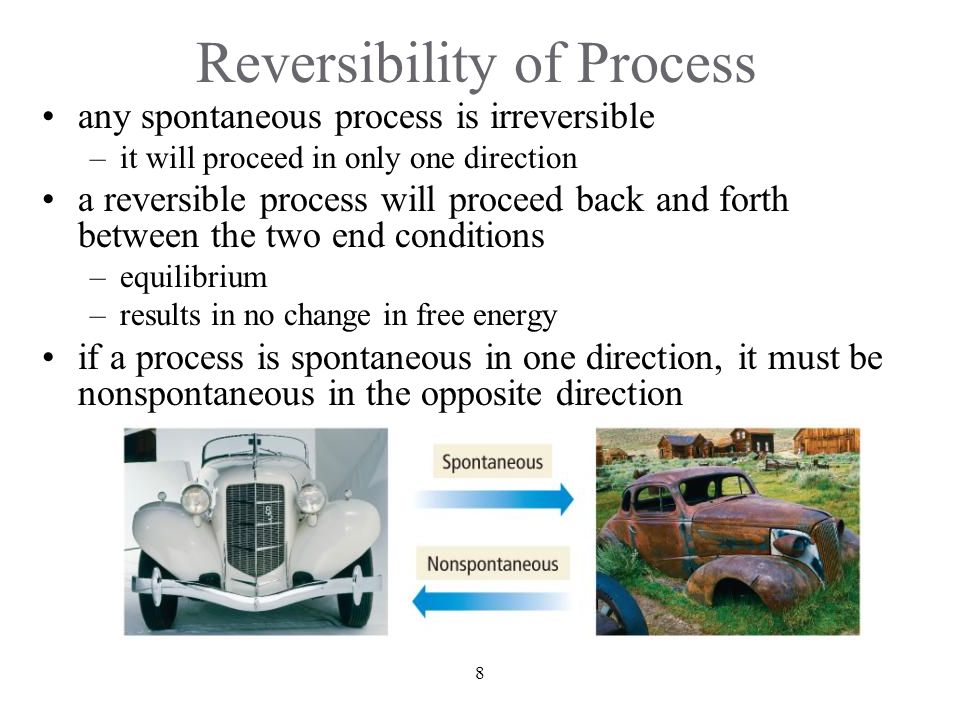 Reversibility of Process

• any spontaneous process is irreversible
– it will proceed in only one direction

• a reversible process will proceed back and forth between the two end conditions
– equilibrium
– results in no change in free energy

• if a process is spontaneous in one direction, it must be nonspontaneous in the opposite direction

Spontaneous

Nonspontaneous

8